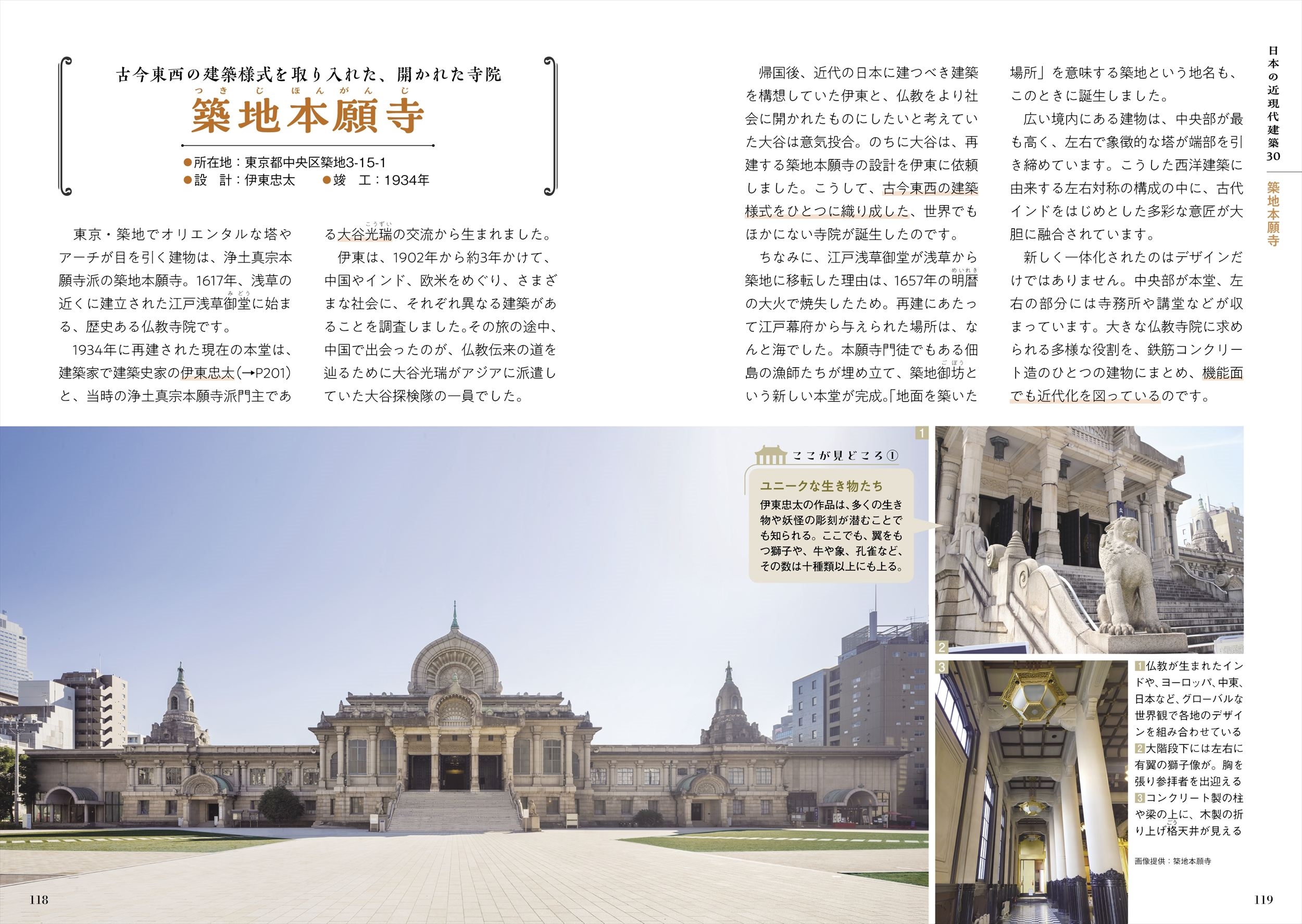 日本の近現代建築30

築地本願寺

古今東西の建築様式を取り入れた、開かれた寺院

つきじほんがんじ
築地本願寺

●所在地：東京都中央区築地3-15-1
●設　計：伊東忠太　●竣　工：1934年

東京・築地でオリエンタルな塔やアーチが目を引く建物は、浄土真宗本願寺派の築地本願寺。1617年、浅草の近くに建立された江戸浅草御堂に始まる、歴史ある仏教寺院です。

1934年に再建された現在の本堂は、建築家で建築史家の伊東忠太(→P201)と、当時の浄土真宗本願寺派門主である大谷光瑞の交流から生まれました。

伊東は、1902年から約3年かけて、中国やインド、欧米をめぐり、さまざまな社会に、それぞれ異なる建築があることを調査しました。その旅の途中、中国で出会ったのが、仏教伝来の道を辿るために大谷光瑞がアジアに派遣していた大谷探検隊の一員でした。

帰国後、近代の日本に建つべき建築を構想していた伊東と、仏教をより社会に開かれたものにしたいと考えていた大谷は意気投合。のちに大谷は、再建する築地本願寺の設計を伊東に依頼しました。こうして、古今東西の建築様式をひとつに織り成した、世界でもほかにない寺院が誕生したのです。

ちなみに、江戸浅草御堂が浅草から築地に移転した理由は、1657年の明暦の大火で焼失したため。再建にあたって江戸幕府から与えられた場所は、なんと海でした。本願寺門徒でもある佃島の漁師たちが埋め立て、築地御坊という新しい本堂が完成。「地面を築いた場所」を意味する築地という地名も、このときに誕生しました。

広い境内にある建物は、中央部が最も高く、左右で象徴的な塔が端部を引き締めています。こうした西洋建築に由来する左右対称の構成の中に、古代インドをはじめとした多彩な意匠が大胆に融合されています。

新しく一体化されたのはデザインだけではありません。中央部が本堂、左右の部分には寺務所や講堂などが収まっています。大きな仏教寺院に求められる多様な役割を、鉄筋コンクリート造のひとつの建物にまとめ、機能面でも近代化を図っているのです。

1

ここが見どころ①

ユニークな生き物たち

伊東忠太の作品は、多くの生き物や妖怪の彫刻が潜むことでも知られる。ここでも、翼をもつ獅子や、牛や象、孔雀など、その数は十種類以上にも上る。

2

3

1仏教が生まれたインドや、ヨーロッパ、中東、日本など、グローバルな世界観で各地のデザインを組み合わせている
2大階段下には左右に有翼の獅子像が。胸を張り参拝者を出迎える
3コンクリート製の柱や梁の上に、木製の折り上げ格天井が見える

画像提供：築地本願寺

118

119